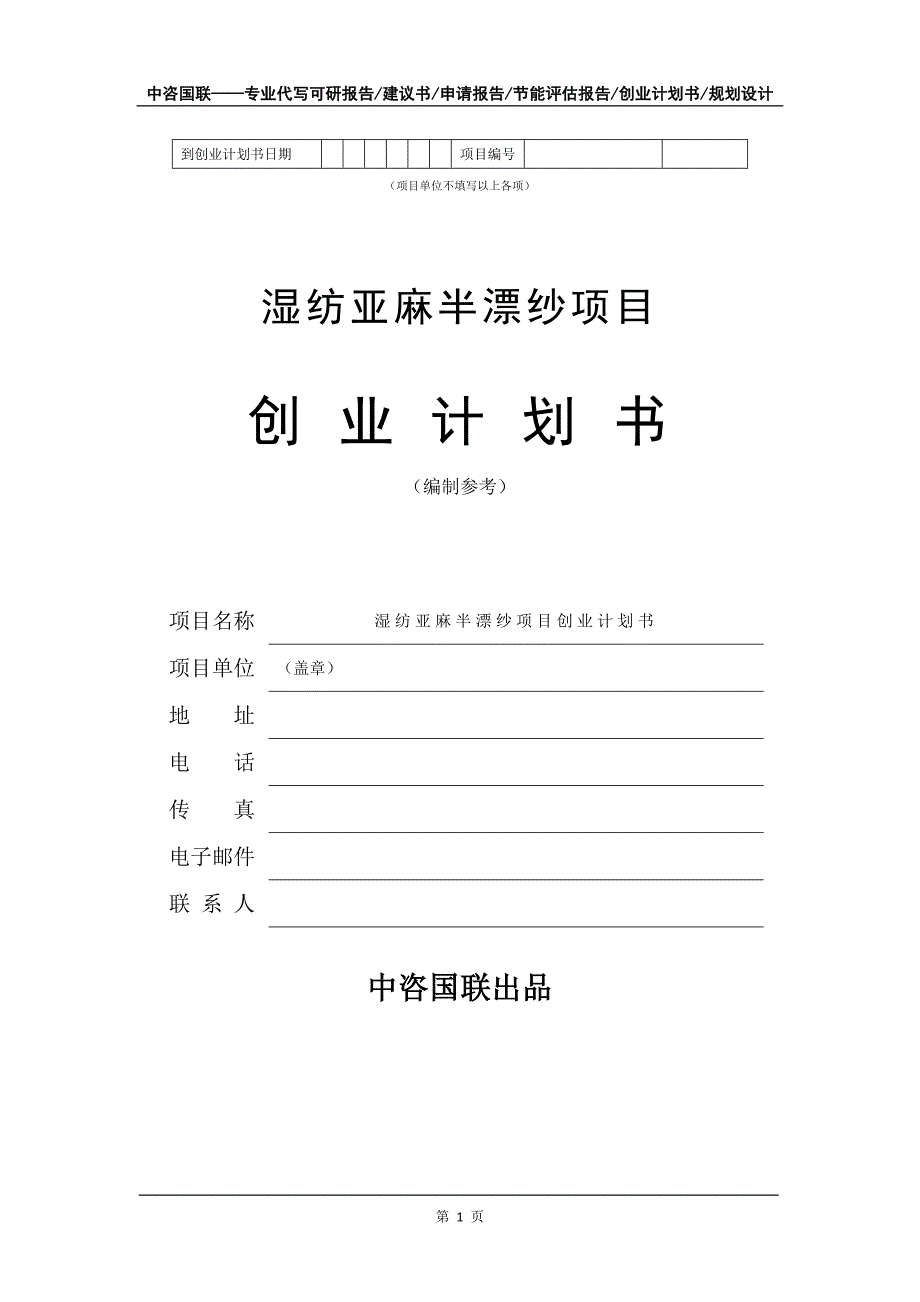 中咨国联——专业代写可研报告/建议书/申请报告/节能评估报告/创业计划书/规划设计

| 到创业计划书日期 | | | | | | | 项目编号 | | |
|---|---|---|---|---|---|---|---|---|---|

（项目单位不填写以上各项）

湿纺亚麻半漂纱项目

创 业 计 划 书

（编制参考）

项目名称 湿纺亚麻半漂纱项目创业计划书

项目单位 （盖章）

地 址

电 话

传 真

电子邮件

联 系 人

中咨国联出品

第 1 页